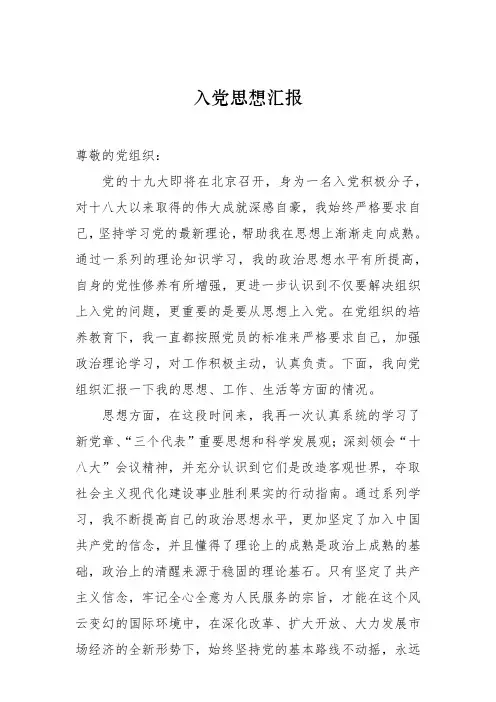 入党思想汇报

尊敬的党组织：

党的十九大即将在北京召开，身为一名入党积极分子，对十八大以来取得的伟大成就深感自豪，我始终严格要求自己，坚持学习党的最新理论，帮助我在思想上渐渐走向成熟。通过一系列的理论知识学习，我的政治思想水平有所提高，自身的党性修养有所增强，更进一步认识到不仅要解决组织上入党的问题，更重要的是要从思想上入党。在党组织的培养教育下，我一直都按照党员的标准来严格要求自己，加强政治理论学习，对工作积极主动，认真负责。下面，我向党组织汇报一下我的思想、工作、生活等方面的情况。

思想方面，在这段时间来，我再一次认真系统的学习了新党章、“三个代表”重要思想和科学发展观；深刻领会“十八大”会议精神，并充分认识到它们是改造客观世界，夺取社会主义现代化建设事业胜利果实的行动指南。通过系列学习，我不断提高自己的政治思想水平，更加坚定了加入中国共产党的信念，并且懂得了理论上的成熟是政治上成熟的基础，政治上的清醒来源于稳固的理论基石。只有坚定了共产主义信念，牢记全心全意为人民服务的宗旨，才能在这个风云变幻的国际环境中，在深化改革、扩大开放、大力发展市场经济的全新形势下，始终坚持党的基本路线不动摇，永远